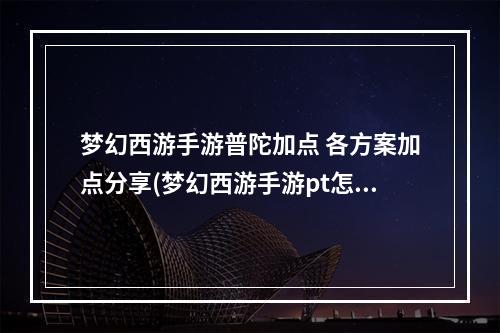 梦幻西游手游普陀加点 各方案加点分享(梦幻西游手游pt怎...